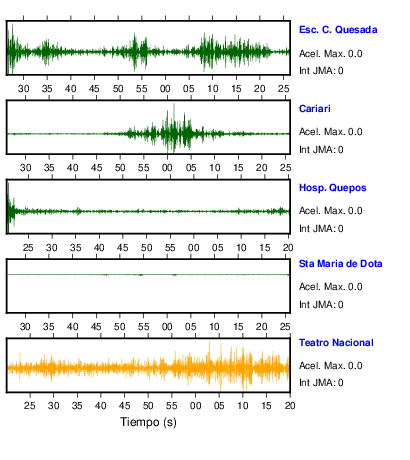 Esc. C. Quesada
Acel. Max. 0.0
Int JMA: 0

30 35 40 45 50 55 00 05 10 15 20 25

Cariari
Acel. Max. 0.0
Int JMA: 0

30 35 40 45 50 55 00 05 10 15 20 25

Hosp. Quepos
Acel. Max. 0.0
Int JMA: 0

25 30 35 40 45 50 55 00 05 10 15 20

Sta Maria de Dota
Acel. Max. 0.0
Int JMA: 0

30 35 40 45 50 55 00 05 10 15 20 25

Teatro Nacional
Acel. Max. 0.0
Int JMA: 0

25 30 35 40 45 50 55 00 05 10 15 20

Tiempo (s)